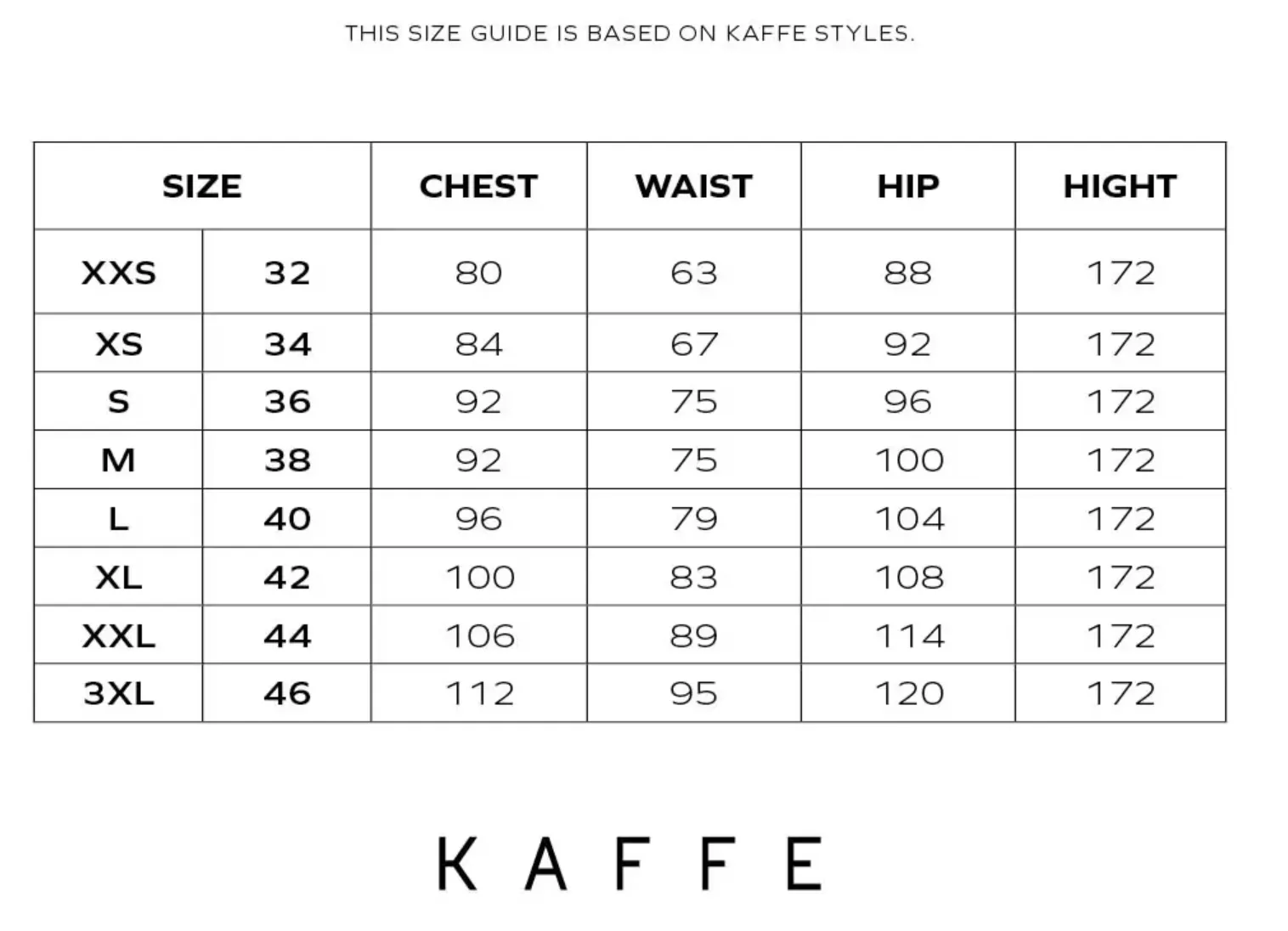 THIS SIZE GUIDE IS BASED ON KAFFE STYLES.

| SIZE | | CHEST | WAIST | HIP | HIGHT |
|---|---|---|---|---|---|
| XXS | 32 | 80 | 63 | 88 | 172 |
| XS | 34 | 84 | 67 | 92 | 172 |
| S | 36 | 92 | 75 | 96 | 172 |
| M | 38 | 92 | 75 | 100 | 172 |
| L | 40 | 96 | 79 | 104 | 172 |
| XL | 42 | 100 | 83 | 108 | 172 |
| XXL | 44 | 106 | 89 | 114 | 172 |
| 3XL | 46 | 112 | 95 | 120 | 172 |

KAFFE